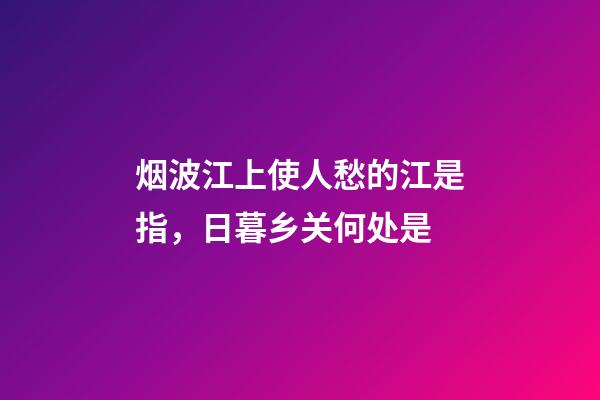 烟波江上使人愁的江是指，日暮乡关何处是